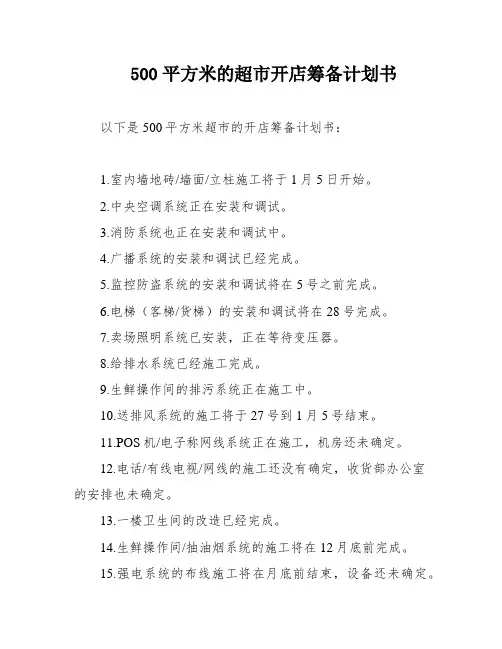 500 平方米的超市开店筹备计划书

以下是 500 平方米超市的开店筹备计划书：

1.室内墙地砖/墙面/立柱施工将于 1 月 5 日开始。

2.中央空调系统正在安装和调试。

3.消防系统也正在安装和调试中。

4.广播系统的安装和调试已经完成。

5.监控防盗系统的安装和调试将在 5 号之前完成。

6.电梯（客梯/货梯）的安装和调试将在 28 号完成。

7.卖场照明系统已安装，正在等待变压器。

8.给排水系统已经施工完成。

9.生鲜操作间的排污系统正在施工中。

10.送排风系统的施工将于 27 号到 1 月 5 号结束。

11.POS 机/电子称网线系统正在施工，机房还未确定。

12.电话/有线电视/网线的施工还没有确定，收货部办公室的安排也未确定。

13.一楼卫生间的改造已经完成。

14.生鲜操作间/抽油烟系统的施工将在 12 月底前完成。

15.强电系统的布线施工将在月底前结束，设备还未确定。